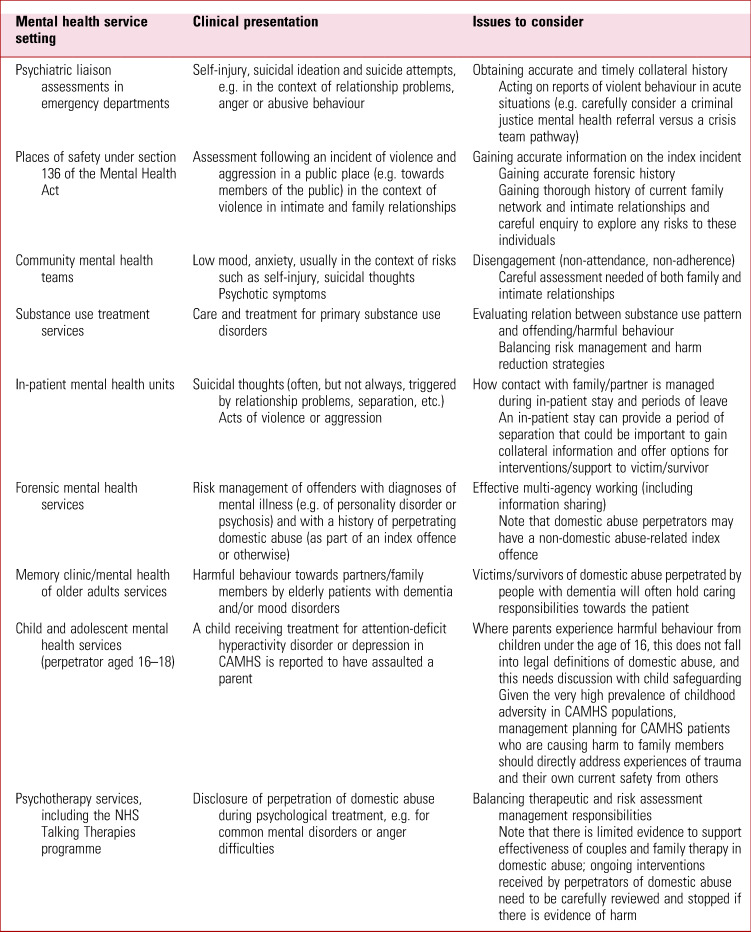 | Mental health service setting | Clinical presentation | Issues to consider |
|---|---|---|
| Psychiatric liaison assessments in emergency departments | Self-injury, suicidal ideation and suicide attempts, e.g. in the context of relationship problems, anger or abusive behaviour | Obtaining accurate and timely collateral history Acting on reports of violent behaviour in acute situations (e.g. carefully consider a criminal justice mental health referral versus a crisis team pathway) |
| Places of safety under section 136 of the Mental Health Act | Assessment following an incident of violence and aggression in a public place (e.g. towards members of the public) in the context of violence in intimate and family relationships | Gaining accurate information on the index incident Gaining accurate forensic history Gaining thorough history of current family network and intimate relationships and careful enquiry to explore any risks to these individuals |
| Community mental health teams | Low mood, anxiety, usually in the context of risks such as self-injury, suicidal thoughts Psychotic symptoms | Disengagement (non-attendance, non-adherence) Careful assessment needed of both family and intimate relationships |
| Substance use treatment services | Care and treatment for primary substance use disorders | Evaluating relation between substance use pattern and offending/harmful behaviour Balancing risk management and harm reduction strategies |
| In-patient mental health units | Suicidal thoughts (often, but not always, triggered by relationship problems, separation, etc.) Acts of violence or aggression | How contact with family/partner is managed during in-patient stay and periods of leave An in-patient stay can provide a period of separation that could be important to gain collateral information and offer options for interventions/support to victim/survivor |
| Forensic mental health services | Risk management of offenders with diagnoses of mental illness (e.g. of personality disorder or psychosis) and with a history of perpetrating domestic abuse (as part of an index offence or otherwise) | Effective multi-agency working (including information sharing) Note that domestic abuse perpetrators may have a non-domestic abuse-related index offence |
| Memory clinic/mental health of older adults services | Harmful behaviour towards partners/family members by elderly patients with dementia and/or mood disorders | Victims/survivors of domestic abuse perpetrated by people with dementia will often hold caring responsibilities towards the patient |
| Child and adolescent mental health services (perpetrator aged 16–18) | A child receiving treatment for attention-deficit hyperactivity disorder or depression in CAMHS is reported to have assaulted a parent | Where parents experience harmful behaviour from children under the age of 16, this does not fall into legal definitions of domestic abuse, and this needs discussion with child safeguarding Given the very high prevalence of childhood adversity in CAMHS populations, management planning for CAMHS patients who are causing harm to family members should directly address experiences of trauma and their own current safety from others |
| Psychotherapy services, including the NHS Talking Therapies programme | Disclosure of perpetration of domestic abuse during psychological treatment, e.g. for common mental disorders or anger difficulties | Balancing therapeutic and risk assessment management responsibilities Note that there is limited evidence to support effectiveness of couples and family therapy in domestic abuse; ongoing interventions received by perpetrators of domestic abuse need to be carefully reviewed and stopped if there is evidence of harm |